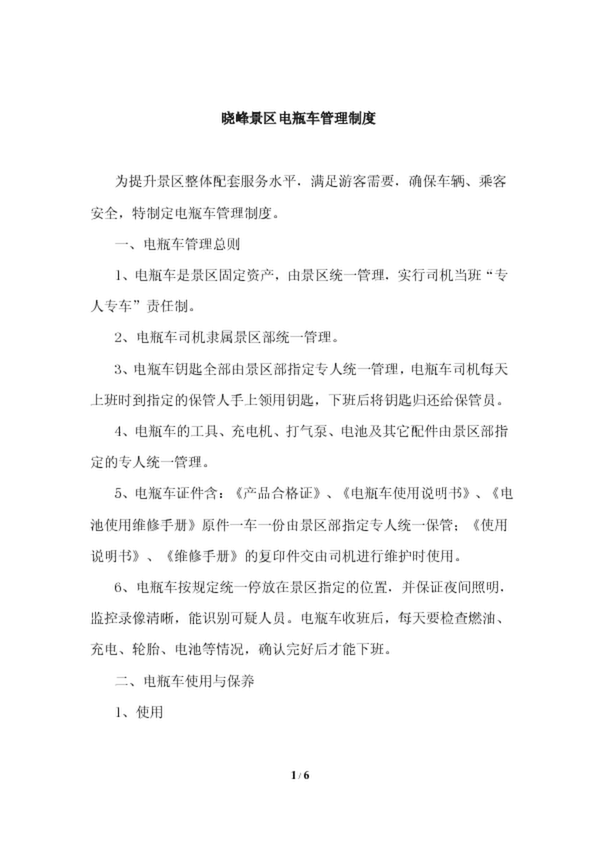 晓峰景区电瓶车管理制度

为提升景区整体配套服务水平，满足游客需要，确保车辆、乘客安全，特制定电瓶车管理制度。

一、电瓶车管理总则

1、电瓶车是景区固定资产，由景区统一管理，实行司机当班“专人专车”责任制。

2、电瓶车司机隶属景区部统一管理。

3、电瓶车钥匙全部由景区部指定专人统一管理，电瓶车司机每天上班时到指定的保管人手上领用钥匙，下班后将钥匙归还给保管员。

4、电瓶车的工具、充电机、打气泵、电池及其它配件由景区部指定的专人统一管理。

5、电瓶车证件含：《产品合格证》、《电瓶车使用说明书》、《电池使用维修手册》原件一车一份由景区部指定专人统一保管；《使用说明书》、《维修手册》的复印件交由司机进行维护时使用。

6、电瓶车按规定统一停放在景区指定的位置，并保证夜间照明，监控录像清晰，能识别可疑人员。电瓶车收班后，每天要检查燃油、充电、轮胎、电池等情况，确认完好后才能下班。

二、电瓶车使用与保养

1、使用

1 / 6